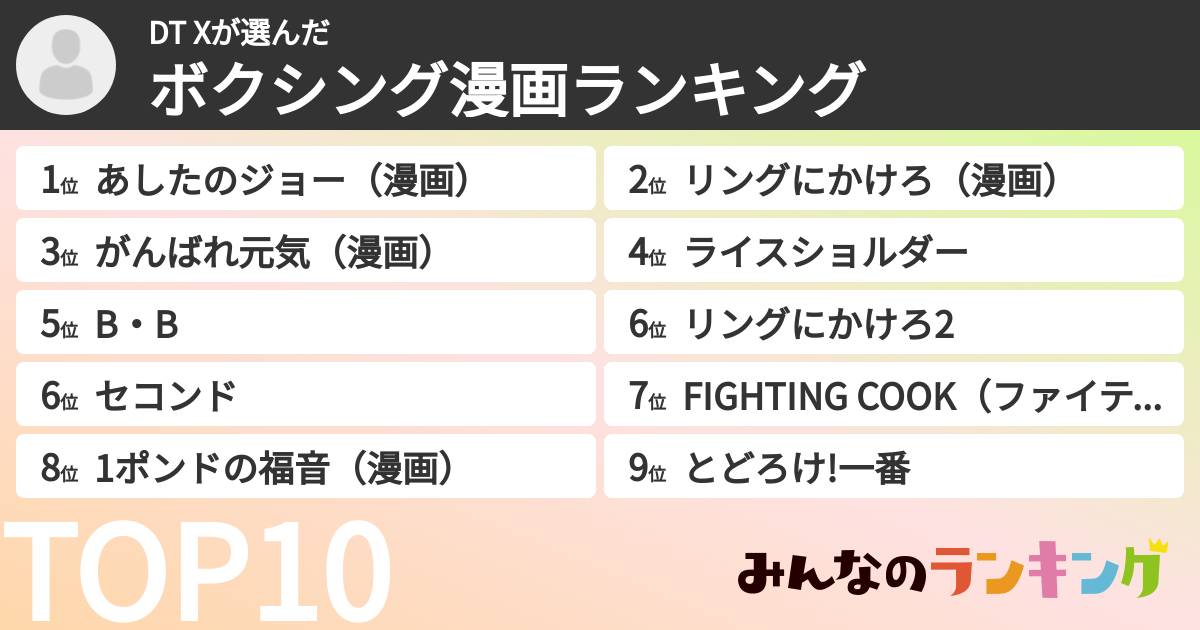 DT Xが選んだ
ボクシング漫画ランキング

1位 あしたのジョー（漫画）
2位 リングにかけろ（漫画）
3位 がんばれ元気（漫画）
4位 ライスショルダー
5位 B・B
6位 リングにかけろ2
6位 セコンド
7位 FIGHTING COOK（ファイテ...
8位 1ポンドの福音（漫画）
9位 とどろけ!一番

TOP10

みんなのランキング